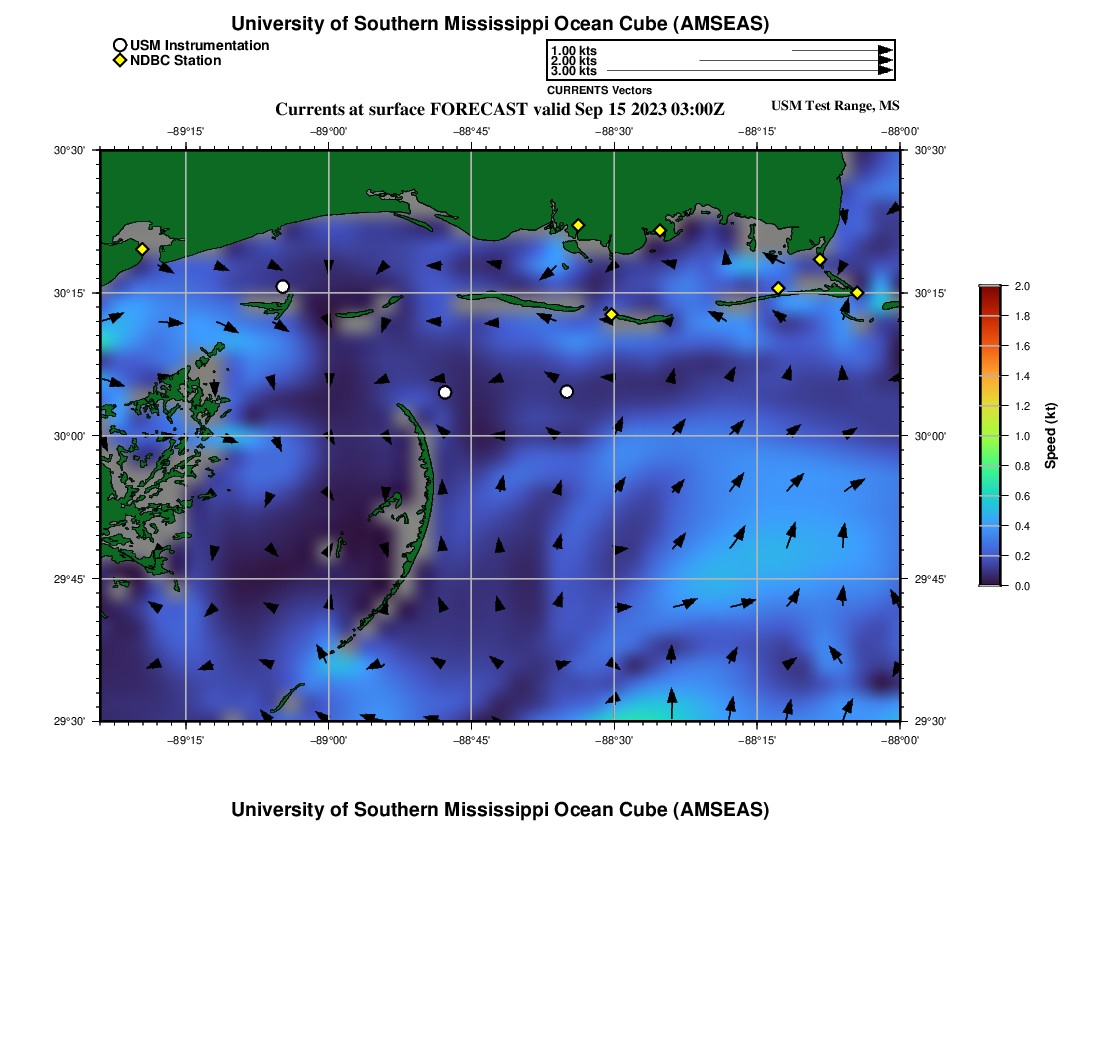 University of Southern Mississippi Ocean Cube (AMSEAS)

USM Instrumentation
NDBC Station

1.00 kts
2.00 kts
3.00 kts

CURRENTS Vectors

Currents at surface FORECAST valid Sep 15 2023 03:00Z

USM Test Range, MS

−89°15'
−89°00'
−88°45'
−88°30'
−88°15'
−88°00'

30°30'
30°15'
30°00'
29°45'
29°30'

30°30'
30°15'
30°00'
29°45'
29°30'

−89°15'
−89°00'
−88°45'
−88°30'
−88°15'
−88°00'

2.0
1.8
1.6
1.4
1.2
1.0
0.8
0.6
0.4
0.2
0.0

Speed (kt)

University of Southern Mississippi Ocean Cube (AMSEAS)